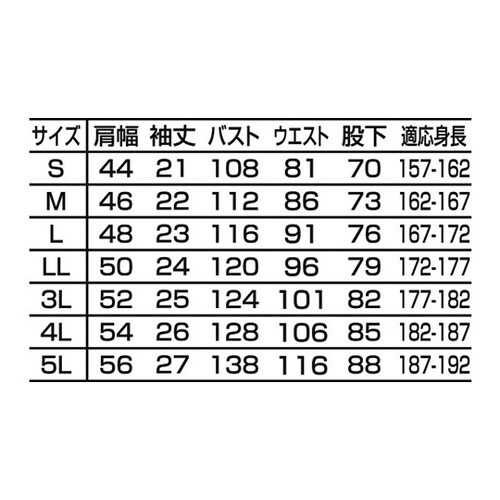 | サイズ | 肩幅 | 袖丈 | バスト | ウエスト | 股下 | 適応身長 |
|---|---|---|---|---|---|---|
| S | 44 | 21 | 108 | 81 | 70 | 157-162 |
| M | 46 | 22 | 112 | 86 | 73 | 162-167 |
| L | 48 | 23 | 116 | 91 | 76 | 167-172 |
| LL | 50 | 24 | 120 | 96 | 79 | 172-177 |
| 3L | 52 | 25 | 124 | 101 | 82 | 177-182 |
| 4L | 54 | 26 | 128 | 106 | 85 | 182-187 |
| 5L | 56 | 27 | 138 | 116 | 88 | 187-192 |